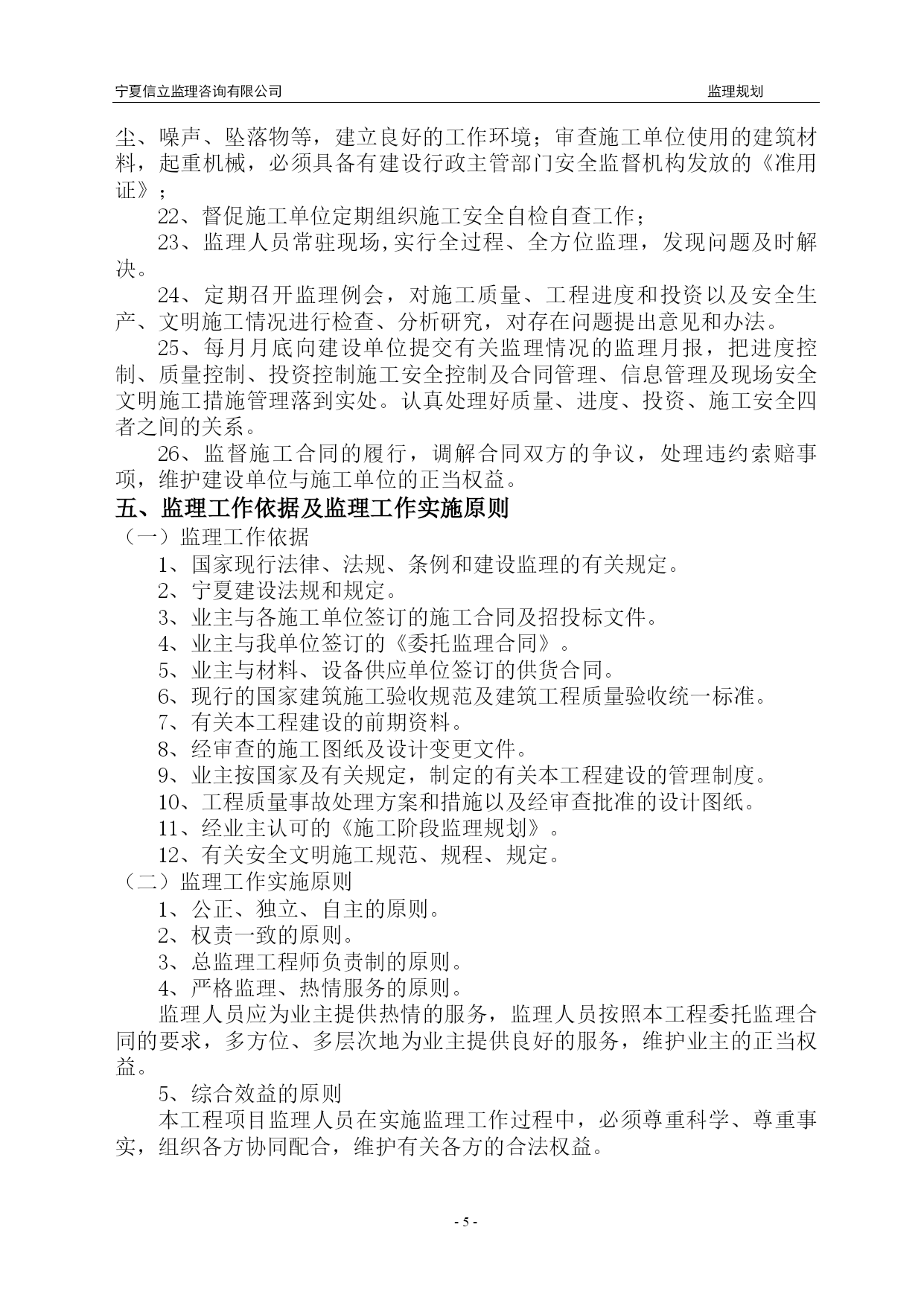 宁夏信立监理咨询有限公司 监理规划

尘、噪声、坠落物等，建立良好的工作环境；审查施工单位使用的建筑材料，起重机械，必须具备有建设行政主管部门安全监督机构发放的《准用证》；

22、督促施工单位定期组织施工安全自检自查工作；

23、监理人员常驻现场,实行全过程、全方位监理，发现问题及时解决。

24、定期召开监理例会，对施工质量、工程进度和投资以及安全生产、文明施工情况进行检查、分析研究，对存在问题提出意见和办法。

25、每月月底向建设单位提交有关监理情况的监理月报，把进度控制、质量控制、投资控制施工安全控制及合同管理、信息管理及现场安全文明施工措施管理落到实处。认真处理好质量、进度、投资、施工安全四者之间的关系。

26、监督施工合同的履行，调解合同双方的争议，处理违约索赔事项，维护建设单位与施工单位的正当权益。

五、监理工作依据及监理工作实施原则

（一）监理工作依据

1、国家现行法律、法规、条例和建设监理的有关规定。

2、宁夏建设法规和规定。

3、业主与各施工单位签订的施工合同及招投标文件。

4、业主与我单位签订的《委托监理合同》。

5、业主与材料、设备供应单位签订的供货合同。

6、现行的国家建筑施工验收规范及建筑工程质量验收统一标准。

7、有关本工程建设的前期资料。

8、经审查的施工图纸及设计变更文件。

9、业主按国家及有关规定，制定的有关本工程建设的管理制度。

10、工程质量事故处理方案和措施以及经审查批准的设计图纸。

11、经业主认可的《施工阶段监理规划》。

12、有关安全文明施工规范、规程、规定。

（二）监理工作实施原则

1、公正、独立、自主的原则。

2、权责一致的原则。

3、总监理工程师负责制的原则。

4、严格监理、热情服务的原则。

监理人员应为业主提供热情的服务，监理人员按照本工程委托监理合同的要求，多方位、多层次地为业主提供良好的服务，维护业主的正当权益。

5、综合效益的原则

本工程项目监理人员在实施监理工作过程中，必须尊重科学、尊重事实，组织各方协同配合，维护有关各方的合法权益。

- 5 -